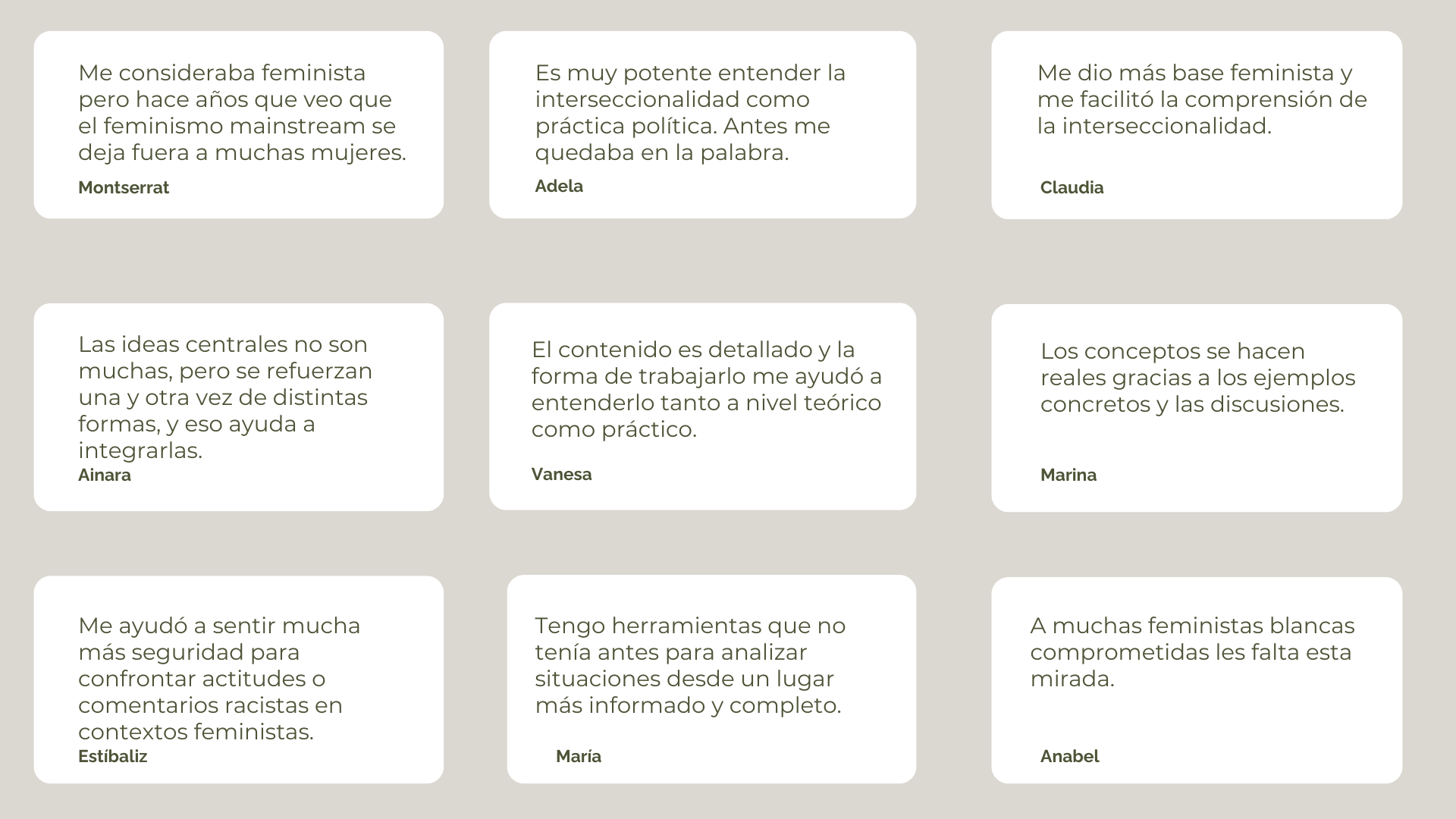 Me consideraba feminista pero hace años que veo que el feminismo mainstream se deja fuera a muchas mujeres.

Montserrat

Es muy potente entender la interseccionalidad como práctica política. Antes me quedaba en la palabra.

Adela

Me dio más base feminista y me facilitó la comprensión de la interseccionalidad.

Claudia

Las ideas centrales no son muchas, pero se refuerzan una y otra vez de distintas formas, y eso ayuda a integrarlas.

Ainara

El contenido es detallado y la forma de trabajarlo me ayudó a entenderlo tanto a nivel teórico como práctico.

Vanesa

Los conceptos se hacen reales gracias a los ejemplos concretos y las discusiones.

Marina

Me ayudó a sentir mucha más seguridad para confrontar actitudes o comentarios racistas en contextos feministas.

Estíbaliz

Tengo herramientas que no tenía antes para analizar situaciones desde un lugar más informado y completo.

María

A muchas feministas blancas comprometidas les falta esta mirada.

Anabel